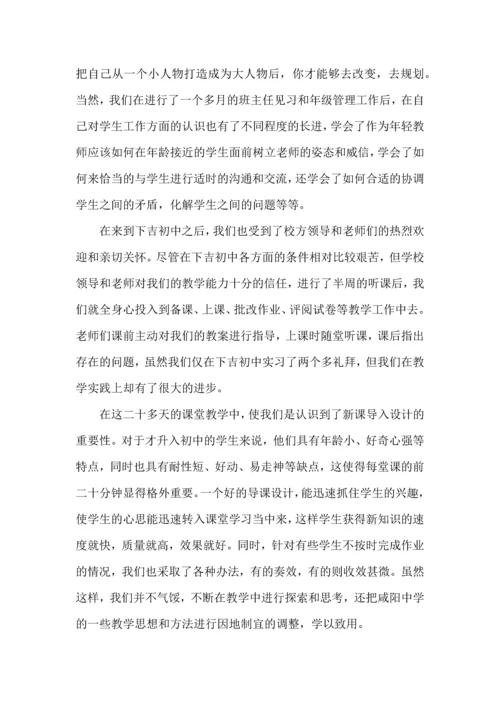 把自己从一个小人物打造成为大人物后，你才能够去改变，去规划。当然，我们在进行了一个多月的班主任见习和年级管理工作后，在自己对学生工作方面的认识也有了不同程度的长进，学会了作为年轻教师应该如何在年龄接近的学生面前树立老师的姿态和威信，学会了如何来恰当的与学生进行适时的沟通和交流，还学会了如何合适的协调学生之间的矛盾，化解学生之间的问题等等。

在来到下吉初中之后，我们也受到了校方领导和老师们的热烈欢迎和亲切关怀。尽管在下吉初中各方面的条件相对比较艰苦，但学校领导和老师对我们的教学能力十分的信任，进行了半周的听课后，我们就全身心投入到备课、上课、批改作业、评阅试卷等教学工作中去。老师们课前主动对我们的教案进行指导，上课时随堂听课，课后指出存在的问题，虽然我们仅在下吉初中实习了两个多礼拜，但我们在教学实践上却有了很大的进步。

在这二十多天的课堂教学中，使我们是认识到了新课导入设计的重要性。对于才升入初中的学生来说，他们具有年龄小、好奇心强等特点，同时也具有耐性短、好动、易走神等缺点，这使得每堂课的前二十分钟显得格外重要。一个好的导课设计，能迅速抓住学生的兴趣，使学生的心思能迅速转入课堂学习当中来，这样学生获得新知识的速度就快，质量就高，效果就好。同时，针对有些学生不按时完成作业的情况，我们也采取了各种办法，有的奏效，有的则收效甚微。虽然这样，我们并不气馁，不断在教学中进行探索和思考，还把咸阳中学的一些教学思想和方法进行因地制宜的调整，学以致用。